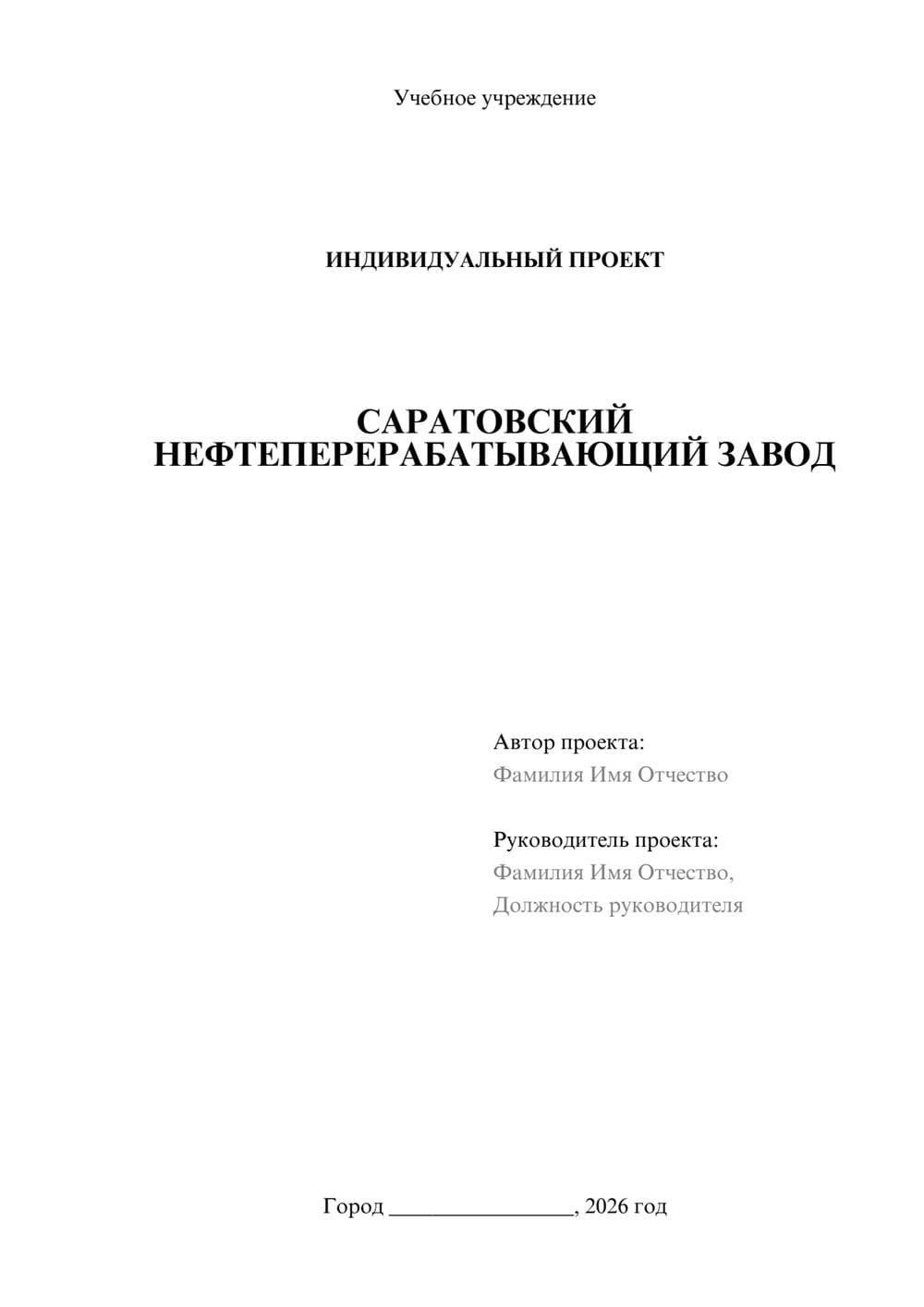 Учебное учреждение

ИНДИВИДУАЛЬНЫЙ ПРОЕКТ

САРАТОВСКИЙ НЕФТЕПЕРЕРАБАТЫВАЮЩИЙ ЗАВОД

Автор проекта:
Фамилия Имя Отчество

Руководитель проекта:
Фамилия Имя Отчество,
Должность руководителя

Город ________________, 2026 год